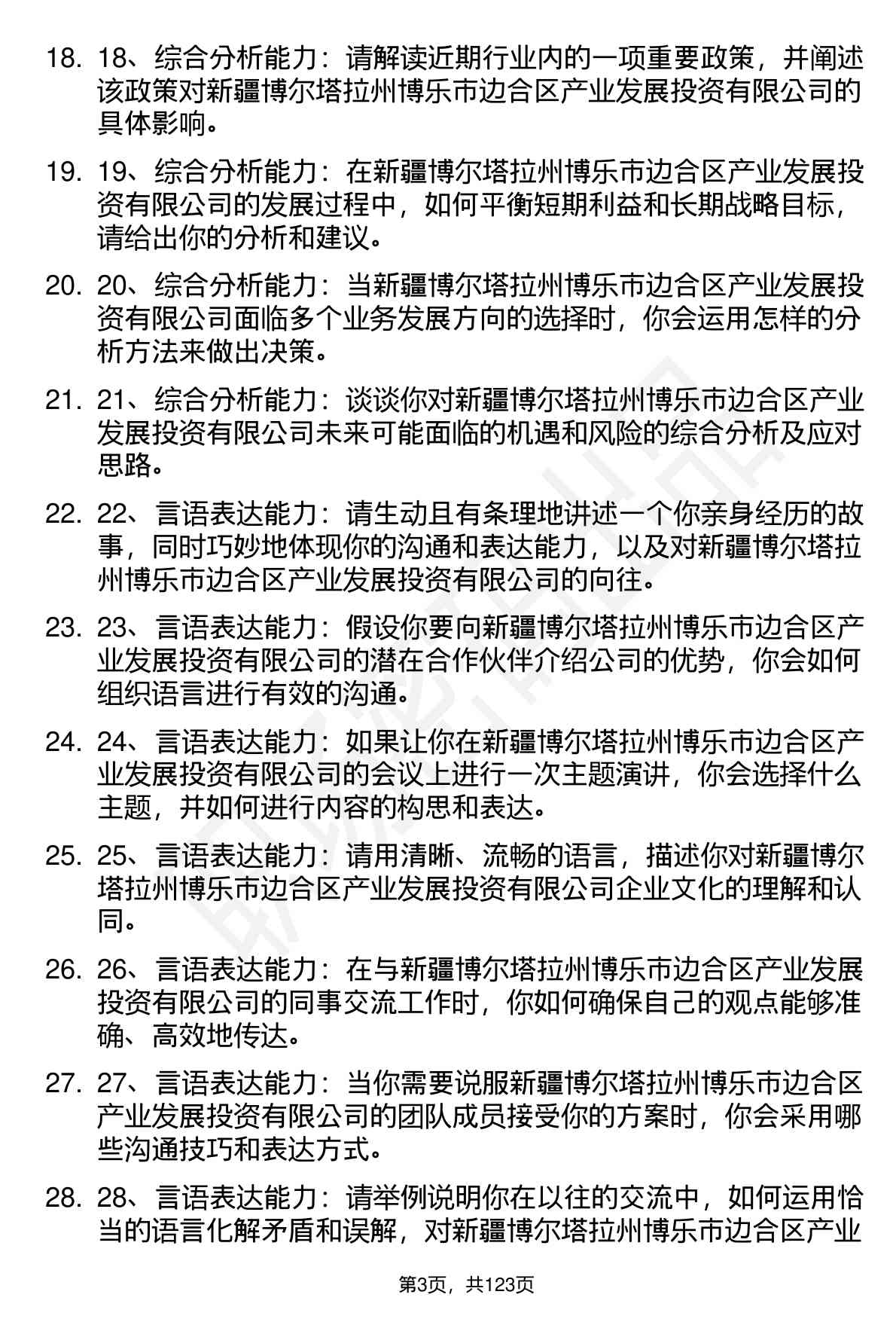 18. 18、综合分析能力：请解读近期行业内的一项重要政策，并阐述该政策对新疆博尔塔拉州博乐市边合区产业发展投资有限公司的具体影响。

19. 19、综合分析能力：在新疆博尔塔拉州博乐市边合区产业发展投资有限公司的发展过程中，如何平衡短期利益和长期战略目标，请给出你的分析和建议。

20. 20、综合分析能力：当新疆博尔塔拉州博乐市边合区产业发展投资有限公司面临多个业务发展方向的选择时，你会运用怎样的分析方法来做出决策。

21. 21、综合分析能力：谈谈你对新疆博尔塔拉州博乐市边合区产业发展投资有限公司未来可能面临的机遇和风险的综合分析及应对思路。

22. 22、言语表达能力：请生动且有条理地讲述一个你亲身经历的故事，同时巧妙地体现你的沟通和表达能力，以及对新疆博尔塔拉州博乐市边合区产业发展投资有限公司的向往。

23. 23、言语表达能力：假设你要向新疆博尔塔拉州博乐市边合区产业发展投资有限公司的潜在合作伙伴介绍公司的优势，你会如何组织语言进行有效的沟通。

24. 24、言语表达能力：如果让你在新疆博尔塔拉州博乐市边合区产业发展投资有限公司的会议上进行一次主题演讲，你会选择什么主题，并如何进行内容的构思和表达。

25. 25、言语表达能力：请用清晰、流畅的语言，描述你对新疆博尔塔拉州博乐市边合区产业发展投资有限公司企业文化的理解和认同。

26. 26、言语表达能力：在与新疆博尔塔拉州博乐市边合区产业发展投资有限公司的同事交流工作时，你如何确保自己的观点能够准确、高效地传达。

27. 27、言语表达能力：当你需要说服新疆博尔塔拉州博乐市边合区产业发展投资有限公司的团队成员接受你的方案时，你会采用哪些沟通技巧和表达方式。

28. 28、言语表达能力：请举例说明你在以往的交流中，如何运用恰当的语言化解矛盾和误解，对新疆博尔塔拉州博乐市边合区产业

第3页，共123页